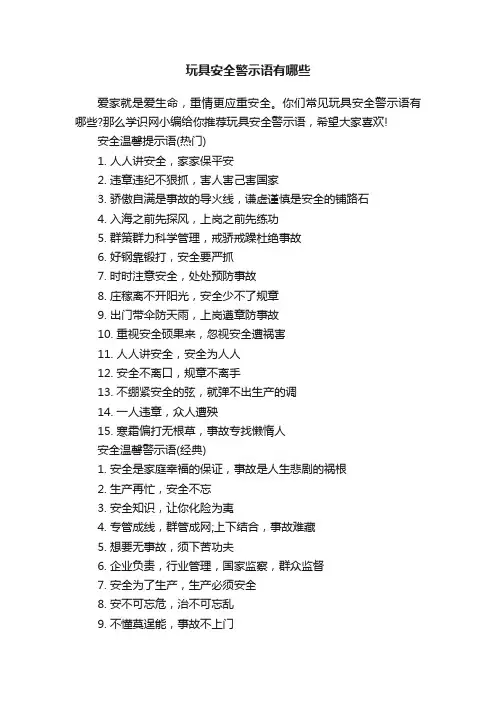 玩具安全警示语有哪些

爱家就是爱生命，重情更应重安全。你们常见玩具安全警示语有哪些?那么学识网小编给你推荐玩具安全警示语，希望大家喜欢!

安全温馨提示语(热门)

1. 人人讲安全，家家保平安

2. 违章违纪不狠抓，害人害己害国家

3. 骄傲自满是事故的导火线，谦虚谨慎是安全的铺路石

4. 入海之前先探风，上岗之前先练功

5. 群策群力科学管理，戒骄戒躁杜绝事故

6. 好钢靠锻打，安全要严抓

7. 时时注意安全，处处预防事故

8. 庄稼离不开阳光，安全少不了规章

9. 出门带伞防天雨，上岗遵章防事故

10. 重视安全硕果来，忽视安全遭祸害

11. 人人讲安全，安全为人人

12. 安全不离口，规章不离手

13. 不绷紧安全的弦，就弹不出生产的调

14. 一人违章，众人遭殃

15. 寒霜偏打无根草，事故专找懒惰人

安全温馨警示语(经典)

1. 安全是家庭幸福的保证，事故是人生悲剧的祸根

2. 生产再忙，安全不忘

3. 安全知识，让你化险为夷

4. 专管成线，群管成网;上下结合，事故难藏

5. 想要无事故，须下苦功夫

6. 企业负责，行业管理，国家监察，群众监督

7. 安全为了生产，生产必须安全

8. 安不可忘危，治不可忘乱

9. 不懂莫逞能，事故不上门